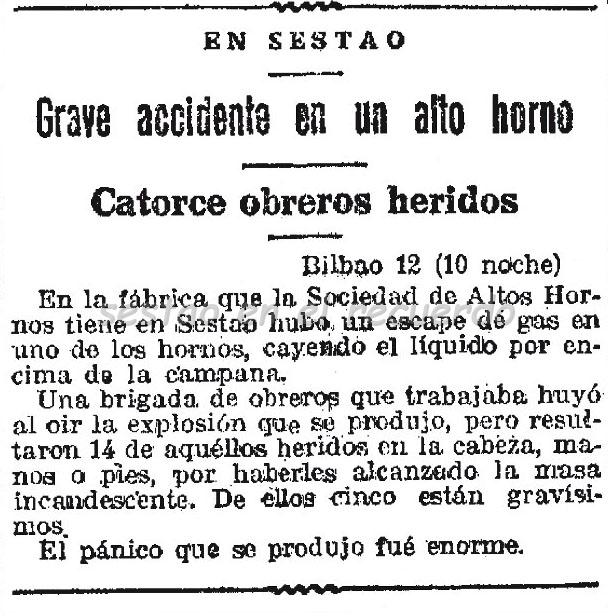 EN SESTAO

Grave accidente en un alto horno

Catorce obreros heridos

Bilbao 12 (10 noche)

En la fábrica que la Sociedad de Altos Hornos tiene en Sestao hubo un escape de gas en uno de los hornos, cayendo el líquido por encima de la campana.

Una brigada de obreros que trabajaba huyó al oir la explosión que se produjo, pero resultaron 14 de aquéllos heridos en la cabeza, manos o pies, por haberles alcanzado la masa incandescente. De ellos cinco están gravísimos.

El pánico que se produjo fué enorme.

sestao en el recuerdo